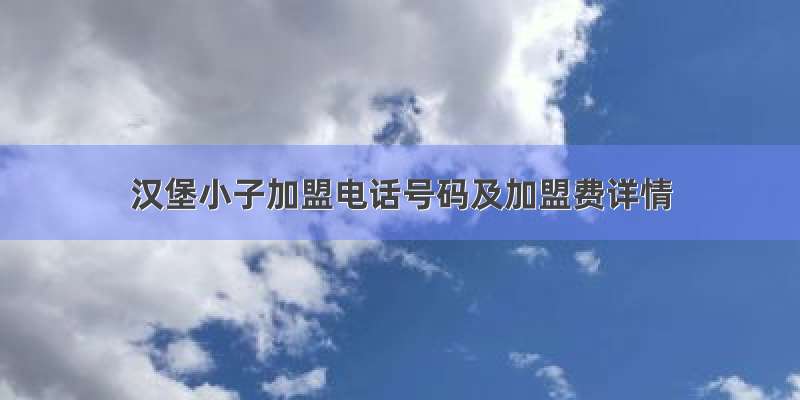 汉堡小子加盟电话号码及加盟费详情